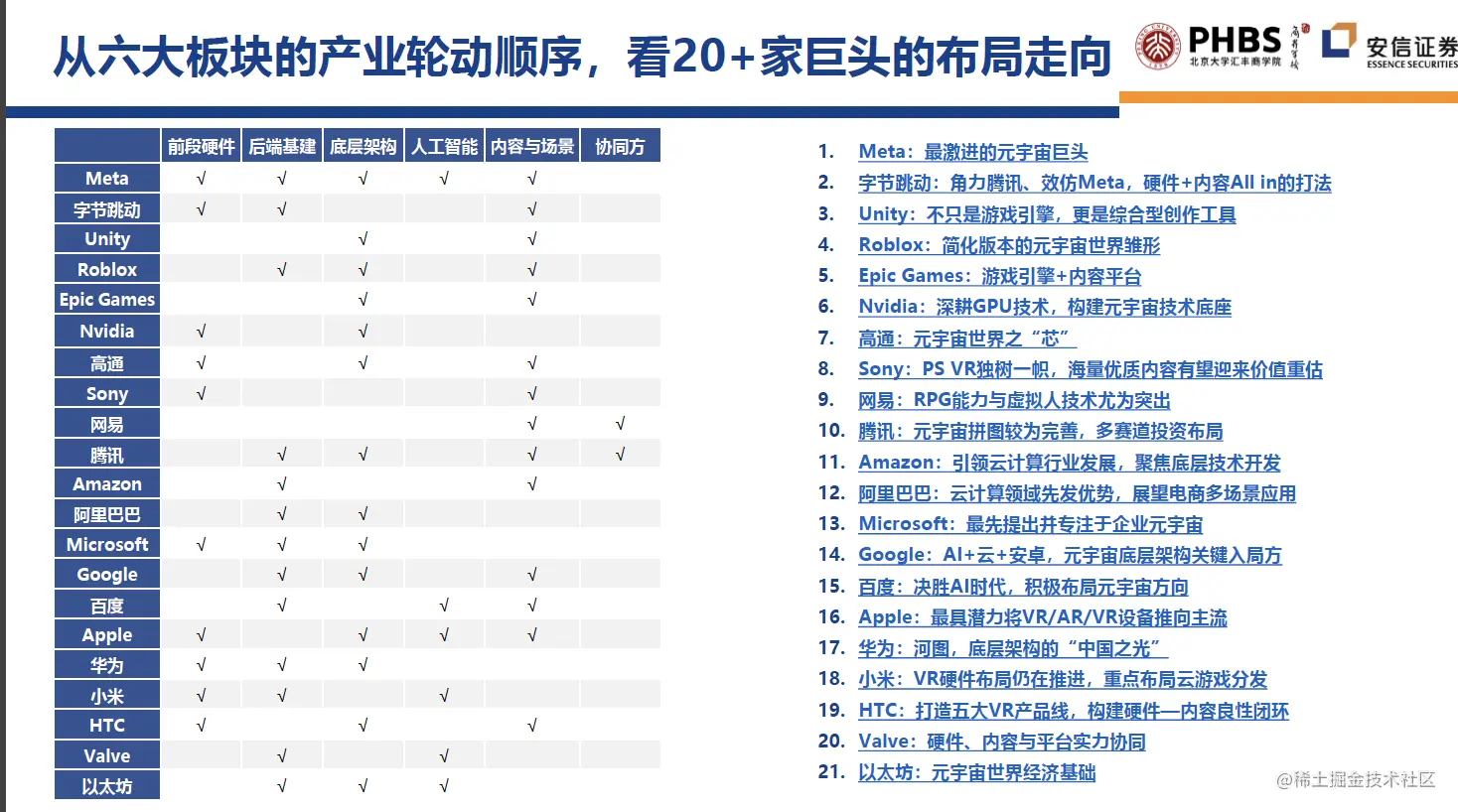 从六大板块的产业轮动顺序，看20+家巨头的布局走向

PHBS 北京大学汇丰商学院

安信证券 ESSENCE SECURITIES

| | 前段硬件 | 后端基建 | 底层架构 | 人工智能 | 内容与场景 | 协同方 |
|---|---|---|---|---|---|---|
| Meta | √ | √ | √ | √ | √ | |
| 字节跳动 | √ | √ | | | √ | |
| Unity | | | √ | | √ | |
| Roblox | | √ | √ | | √ | |
| Epic Games | | | √ | | √ | |
| Nvidia | √ | | √ | | | |
| 高通 | √ | | √ | | √ | |
| Sony | √ | | | | √ | |
| 网易 | | | | | √ | √ |
| 腾讯 | | √ | √ | | √ | √ |
| Amazon | | √ | | | √ | |
| 阿里巴巴 | | √ | √ | | | |
| Microsoft | √ | √ | √ | | | |
| Google | | √ | √ | | √ | |
| 百度 | | √ | | √ | √ | |
| Apple | √ | | √ | √ | √ | |
| 华为 | √ | √ | √ | | | |
| 小米 | √ | √ | | √ | | |
| HTC | √ | | √ | | √ | |
| Valve | | √ | | √ | | |
| 以太坊 | | √ | √ | √ | | |

1. Meta：最激进的元宇宙巨头
2. 字节跳动：角力腾讯、效仿Meta，硬件+内容All in的打法
3. Unity：不只是游戏引擎，更是综合型创作工具
4. Roblox：简化版本的元宇宙世界雏形
5. Epic Games：游戏引擎+内容平台
6. Nvidia：深耕GPU技术，构建元宇宙技术底座
7. 高通：元宇宙世界之“芯”
8. Sony：PS VR独树一帜，海量优质内容有望迎来价值重估
9. 网易：RPG能力与虚拟人技术尤为突出
10. 腾讯：元宇宙拼图较为完善，多赛道投资布局
11. Amazon：引领云计算行业发展，聚焦底层技术开发
12. 阿里巴巴：云计算领域先发优势，展望电商多场景应用
13. Microsoft：最先提出并专注于企业元宇宙
14. Google：AI+云+安卓，元宇宙底层架构关键入局方
15. 百度：决胜AI时代，积极布局元宇宙方向
16. Apple：最具潜力将VR/AR/VR设备推向主流
17. 华为：河图，底层架构的“中国之光”
18. 小米：VR硬件布局仍在推进，重点布局云游戏分发
19. HTC：打造五大VR产品线，构建硬件—内容良性闭环
20. Valve：硬件、内容与平台实力协同
21. 以太坊：元宇宙世界经济基础

@稀土掘金技术社区